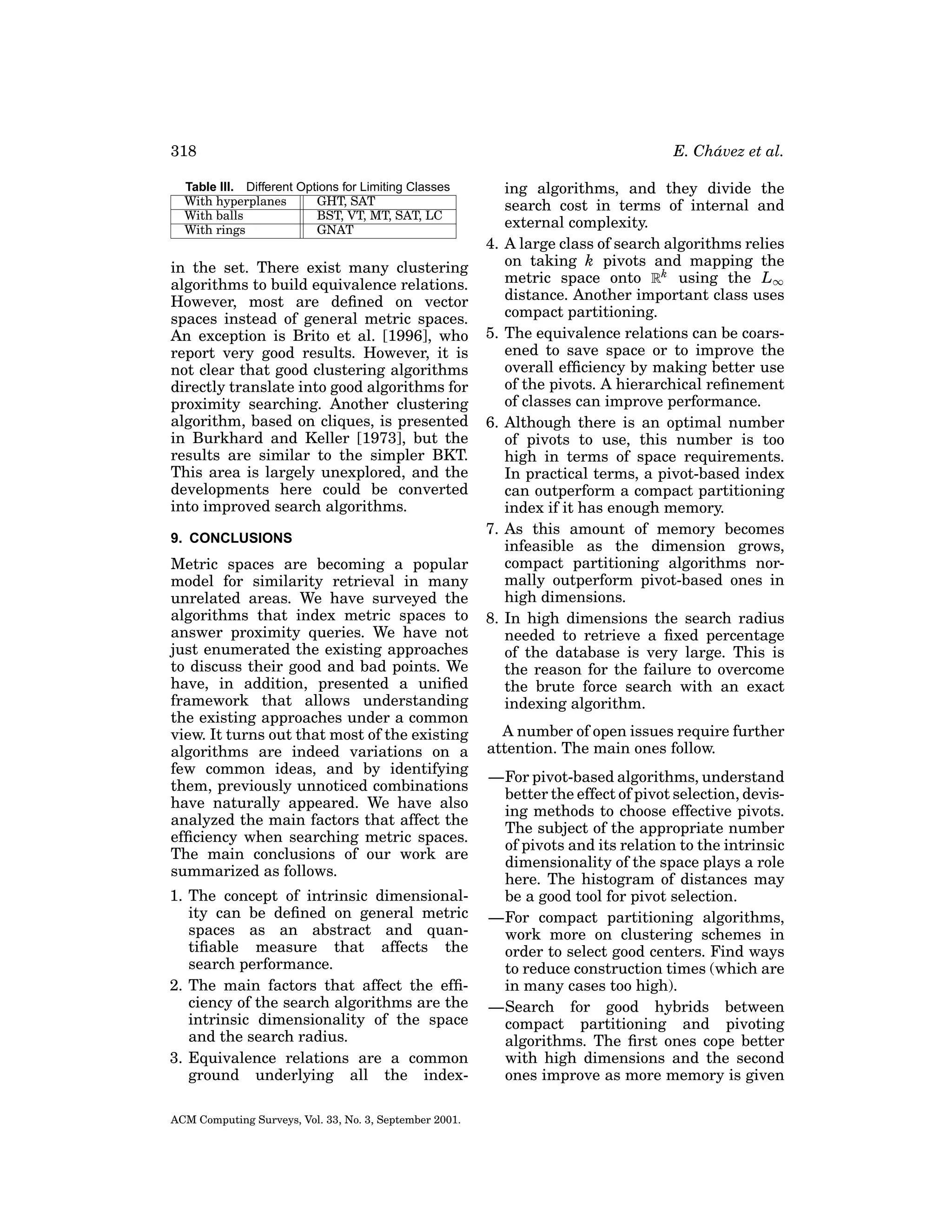 318

E. Chávez et al.

Table III. Different Options for Limiting Classes

| With hyperplanes | GHT, SAT |
|---|---|
| With balls | BST, VT, MT, SAT, LC |
| With rings | GNAT |

in the set. There exist many clustering algorithms to build equivalence relations. However, most are defined on vector spaces instead of general metric spaces. An exception is Brito et al. [1996], who report very good results. However, it is not clear that good clustering algorithms directly translate into good algorithms for proximity searching. Another clustering algorithm, based on cliques, is presented in Burkhard and Keller [1973], but the results are similar to the simpler BKT. This area is largely unexplored, and the developments here could be converted into improved search algorithms.

9. CONCLUSIONS

Metric spaces are becoming a popular model for similarity retrieval in many unrelated areas. We have surveyed the algorithms that index metric spaces to answer proximity queries. We have not just enumerated the existing approaches to discuss their good and bad points. We have, in addition, presented a unified framework that allows understanding the existing approaches under a common view. It turns out that most of the existing algorithms are indeed variations on a few common ideas, and by identifying them, previously unnoticed combinations have naturally appeared. We have also analyzed the main factors that affect the efficiency when searching metric spaces. The main conclusions of our work are summarized as follows.

1. The concept of intrinsic dimensionality can be defined on general metric spaces as an abstract and quantifiable measure that affects the search performance.
2. The main factors that affect the efficiency of the search algorithms are the intrinsic dimensionality of the space and the search radius.
3. Equivalence relations are a common ground underlying all the indexing algorithms, and they divide the search cost in terms of internal and external complexity.
4. A large class of search algorithms relies on taking $k$ pivots and mapping the metric space onto $\mathbb{R}^k$ using the $L_\infty$ distance. Another important class uses compact partitioning.
5. The equivalence relations can be coarsened to save space or to improve the overall efficiency by making better use of the pivots. A hierarchical refinement of classes can improve performance.
6. Although there is an optimal number of pivots to use, this number is too high in terms of space requirements. In practical terms, a pivot-based index can outperform a compact partitioning index if it has enough memory.
7. As this amount of memory becomes infeasible as the dimension grows, compact partitioning algorithms normally outperform pivot-based ones in high dimensions.
8. In high dimensions the search radius needed to retrieve a fixed percentage of the database is very large. This is the reason for the failure to overcome the brute force search with an exact indexing algorithm.

A number of open issues require further attention. The main ones follow.

—For pivot-based algorithms, understand better the effect of pivot selection, devising methods to choose effective pivots. The subject of the appropriate number of pivots and its relation to the intrinsic dimensionality of the space plays a role here. The histogram of distances may be a good tool for pivot selection.
—For compact partitioning algorithms, work more on clustering schemes in order to select good centers. Find ways to reduce construction times (which are in many cases too high).
—Search for good hybrids between compact partitioning and pivoting algorithms. The first ones cope better with high dimensions and the second ones improve as more memory is given

ACM Computing Surveys, Vol. 33, No. 3, September 2001.